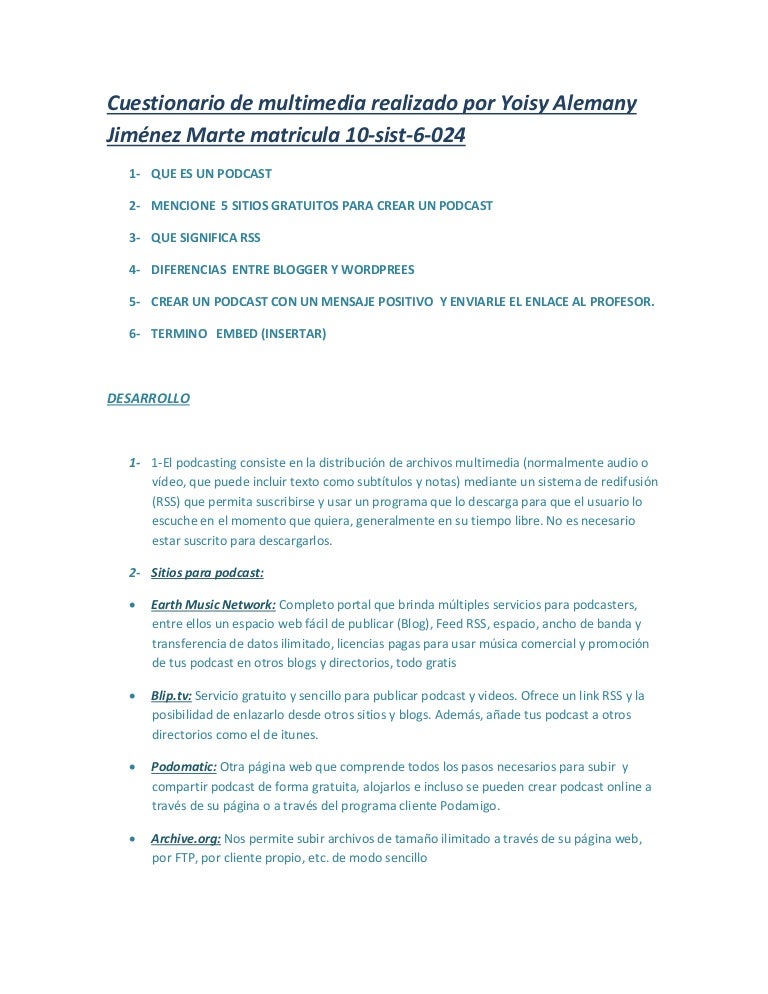 Cuestionario de multimedia realizado por Yoisy Alemany Jiménez Marte matricula 10-sist-6-024

1- QUE ES UN PODCAST

2- MENCIONE 5 SITIOS GRATUITOS PARA CREAR UN PODCAST

3- QUE SIGNIFICA RSS

4- DIFERENCIAS ENTRE BLOGGER Y WORDPREES

5- CREAR UN PODCAST CON UN MENSAJE POSITIVO Y ENVIARLE EL ENLACE AL PROFESOR.

6- TERMINO EMBED (INSERTAR)

DESARROLLO

1- 1-El podcasting consiste en la distribución de archivos multimedia (normalmente audio o vídeo, que puede incluir texto como subtítulos y notas) mediante un sistema de redifusión (RSS) que permita suscribirse y usar un programa que lo descarga para que el usuario lo escuche en el momento que quiera, generalmente en su tiempo libre. No es necesario estar suscrito para descargarlos.

2- Sitios para podcast:

• Earth Music Network: Completo portal que brinda múltiples servicios para podcasters, entre ellos un espacio web fácil de publicar (Blog), Feed RSS, espacio, ancho de banda y transferencia de datos ilimitado, licencias pagas para usar música comercial y promoción de tus podcast en otros blogs y directorios, todo gratis

• Blip.tv: Servicio gratuito y sencillo para publicar podcast y videos. Ofrece un link RSS y la posibilidad de enlazarlo desde otros sitios y blogs. Además, añade tus podcast a otros directorios como el de itunes.

• Podomatic: Otra página web que comprende todos los pasos necesarios para subir y compartir podcast de forma gratuita, alojarlos e incluso se pueden crear podcast online a través de su página o a través del programa cliente Podamigo.

• Archive.org: Nos permite subir archivos de tamaño ilimitado a través de su página web, por FTP, por cliente propio, etc. de modo sencillo